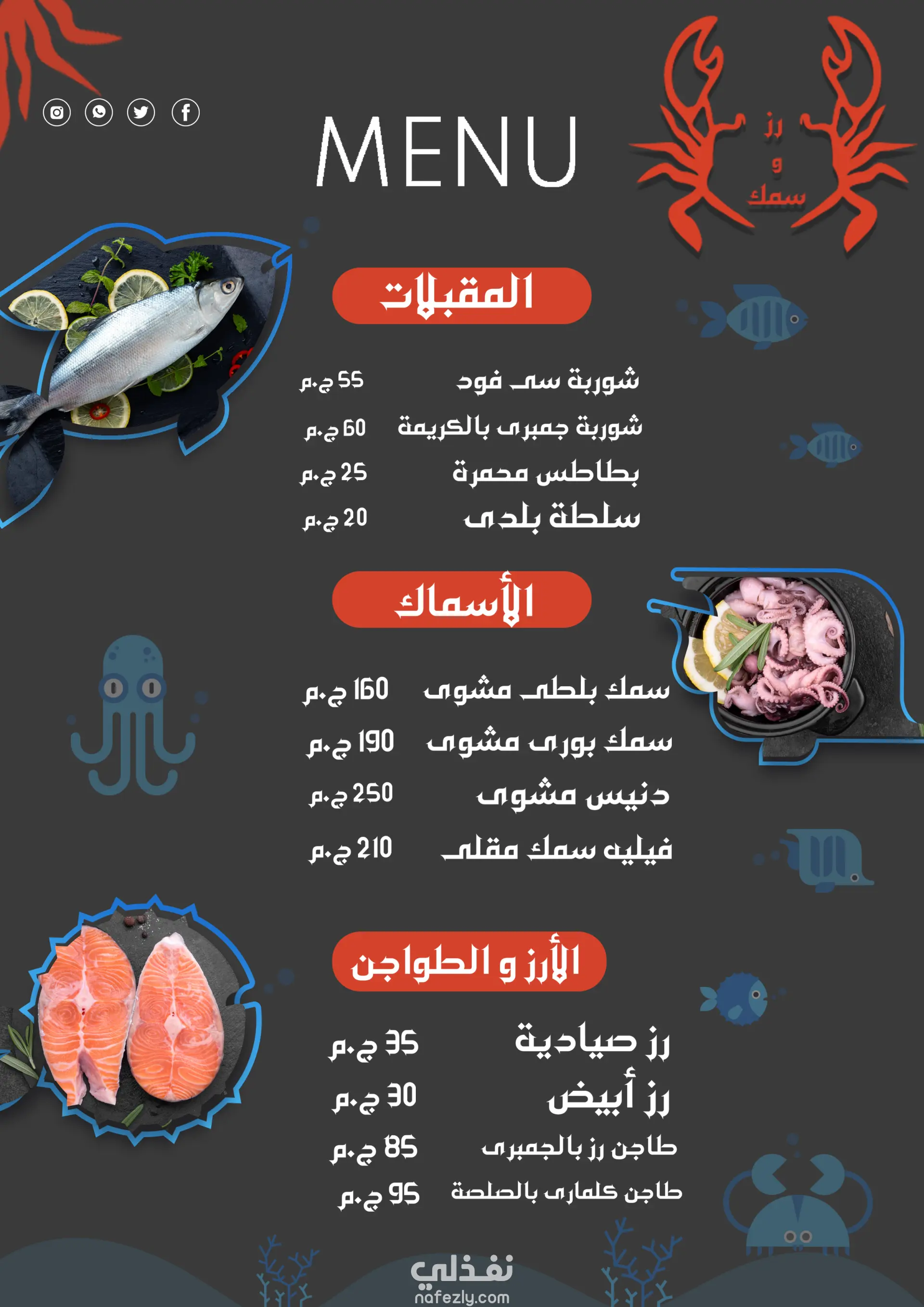 MENU

رز
و
سمك

المقبلات

شوربة سى فود 55 ج.م
شوربة جمبرى بالكريمة 60 ج.م
بطاطس محمرة 25 ج.م
سلطة بلدى 20 ج.م

الأسماك

سمك بلطى مشوى 160 ج.م
سمك بورى مشوى 190 ج.م
دنيس مشوى 250 ج.م
فيليه سمك مقلى 210 ج.م

الأرز و الطواجن

رز صيادية 35 ج.م
رز أبيض 30 ج.م
طاجن رز بالجمبرى 85 ج.م
طاجن كلمارى بالصلصة 95 ج.م

نفذلي
nafezly.com